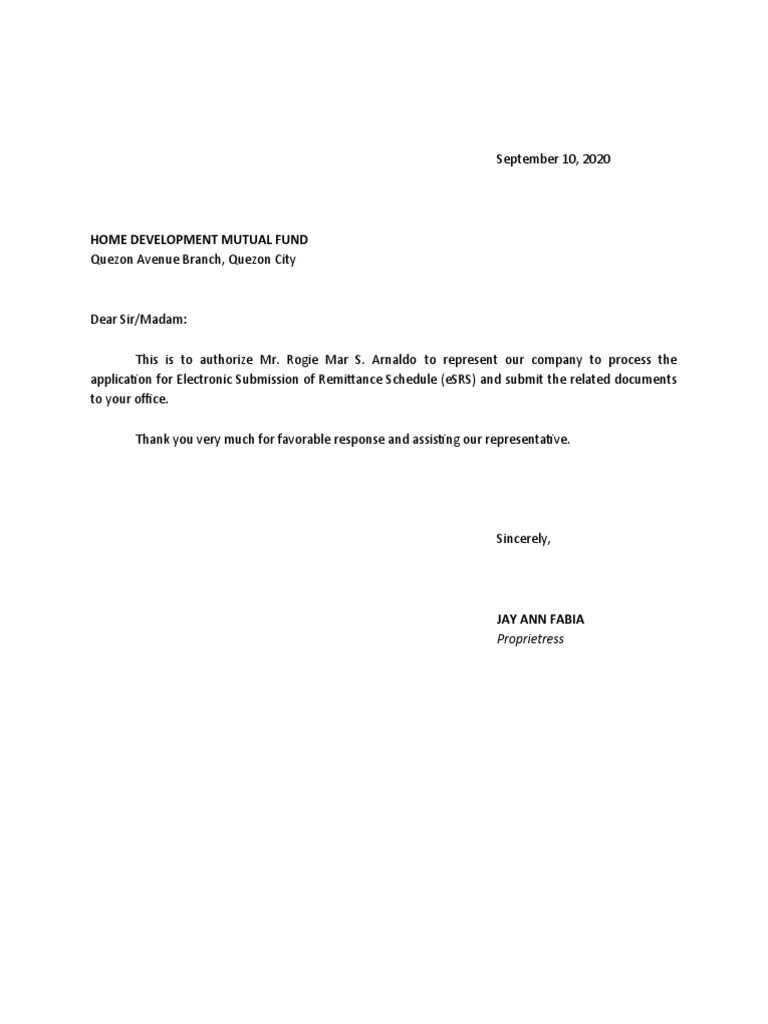 September 10, 2020

HOME DEVELOPMENT MUTUAL FUND
Quezon Avenue Branch, Quezon City

Dear Sir/Madam:

This is to authorize Mr. Rogie Mar S. Arnaldo to represent our company to process the application for Electronic Submission of Remittance Schedule (eSRS) and submit the related documents to your office.

Thank you very much for favorable response and assisting our representative.

Sincerely,

JAY ANN FABIA
Proprietress